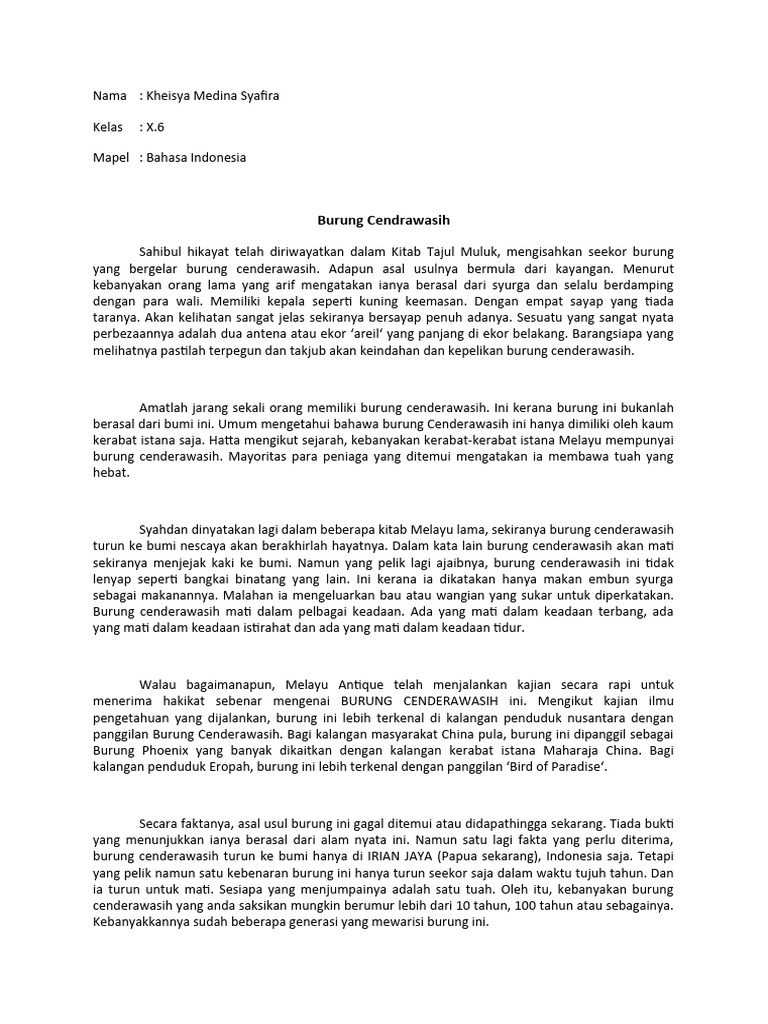 Nama : Kheisya Medina Syafira

Kelas : X.6

Mapel : Bahasa Indonesia

Burung Cendrawasih

Sahibul hikayat telah diriwayatkan dalam Kitab Tajul Muluk, mengisahkan seekor burung yang bergelar burung cenderawasih. Adapun asal usulnya bermula dari kayangan. Menurut kebanyakan orang lama yang arif mengatakan ianya berasal dari syurga dan selalu berdamping dengan para wali. Memiliki kepala seperti kuning keemasan. Dengan empat sayap yang tiada taranya. Akan kelihatan sangat jelas sekiranya bersayap penuh adanya. Sesuatu yang sangat nyata perbezaannya adalah dua antena atau ekor 'areil' yang panjang di ekor belakang. Barangsiapa yang melihatnya pastilah terpegun dan takjub akan keindahan dan kepelikan burung cenderawasih.

Amatlah jarang sekali orang memiliki burung cenderawasih. Ini kerana burung ini bukanlah berasal dari bumi ini. Umum mengetahui bahawa burung Cenderawasih ini hanya dimiliki oleh kaum kerabat istana saja. Hatta mengikut sejarah, kebanyakan kerabat-kerabat istana Melayu mempunyai burung cenderawasih. Mayoritas para peniaga yang ditemui mengatakan ia membawa tuah yang hebat.

Syahdan dinyatakan lagi dalam beberapa kitab Melayu lama, sekiranya burung cenderawasih turun ke bumi nescaya akan berakhirlah hayatnya. Dalam kata lain burung cenderawasih akan mati sekiranya menjejak kaki ke bumi. Namun yang pelik lagi ajaibnya, burung cenderawasih ini tidak lenyap seperti bangkai binatang yang lain. Ini kerana ia dikatakan hanya makan embun syurga sebagai makanannya. Malahan ia mengeluarkan bau atau wangian yang sukar untuk diperkatakan. Burung cenderawasih mati dalam pelbagai keadaan. Ada yang mati dalam keadaan terbang, ada yang mati dalam keadaan istirahat dan ada yang mati dalam keadaan tidur.

Walau bagaimanapun, Melayu Antique telah menjalankan kajian secara rapi untuk menerima hakikat sebenar mengenai BURUNG CENDERAWASIH ini. Mengikut kajian ilmu pengetahuan yang dijalankan, burung ini lebih terkenal di kalangan penduduk nusantara dengan panggilan Burung Cenderawasih. Bagi kalangan masyarakat China pula, burung ini dipanggil sebagai Burung Phoenix yang banyak dikaitkan dengan kalangan kerabat istana Maharaja China. Bagi kalangan penduduk Eropah, burung ini lebih terkenal dengan panggilan 'Bird of Paradise'.

Secara faktanya, asal usul burung ini gagal ditemui atau didapathingga sekarang. Tiada bukti yang menunjukkan ianya berasal dari alam nyata ini. Namun satu lagi fakta yang perlu diterima, burung cenderawasih turun ke bumi hanya di IRIAN JAYA (Papua sekarang), Indonesia saja. Tetapi yang pelik namun satu kebenaran burung ini hanya turun seekor saja dalam waktu tujuh tahun. Dan ia turun untuk mati. Sesiapa yang menjumpainya adalah satu tuah. Oleh itu, kebanyakan burung cenderawasih yang anda saksikan mungkin berumur lebih dari 10 tahun, 100 tahun atau sebagainya. Kebanyakkannya sudah beberapa generasi yang mewarisi burung ini.